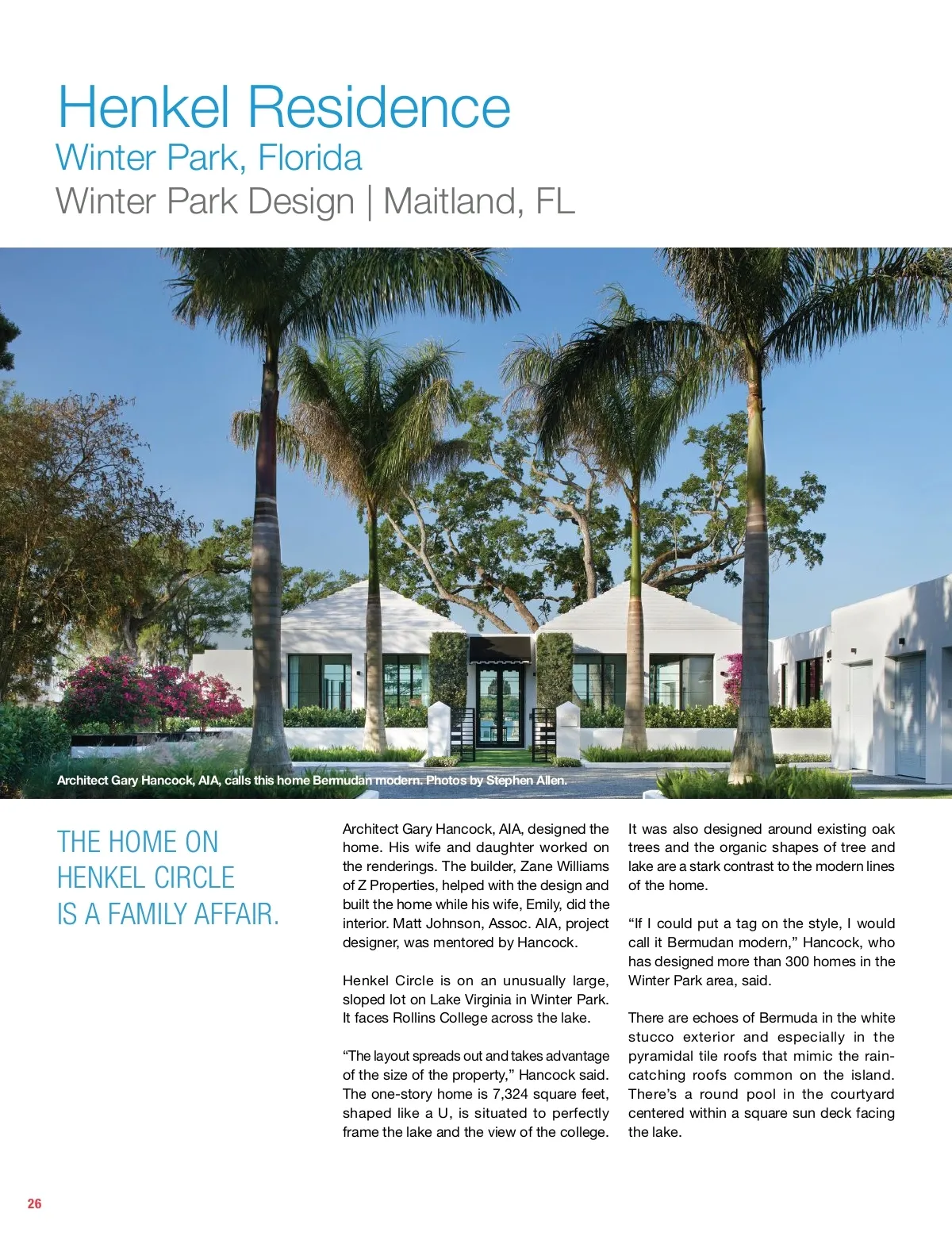 Henkel Residence
Winter Park, Florida
Winter Park Design | Maitland, FL

Architect Gary Hancock, AIA, calls this home Bermudan modern. Photos by Stephen Allen.

THE HOME ON HENKEL CIRCLE IS A FAMILY AFFAIR.

Architect Gary Hancock, AIA, designed the home. His wife and daughter worked on the renderings. The builder, Zane Williams of Z Properties, helped with the design and built the home while his wife, Emily, did the interior. Matt Johnson, Assoc. AIA, project designer, was mentored by Hancock.

Henkel Circle is on an unusually large, sloped lot on Lake Virginia in Winter Park. It faces Rollins College across the lake.

"The layout spreads out and takes advantage of the size of the property," Hancock said. The one-story home is 7,324 square feet, shaped like a U, is situated to perfectly frame the lake and the view of the college.

It was also designed around existing oak trees and the organic shapes of tree and lake are a stark contrast to the modern lines of the home.

"If I could put a tag on the style, I would call it Bermudan modern," Hancock, who has designed more than 300 homes in the Winter Park area, said.

There are echoes of Bermuda in the white stucco exterior and especially in the pyramidal tile roofs that mimic the rain-catching roofs common on the island. There's a round pool in the courtyard centered within a square sun deck facing the lake.

26